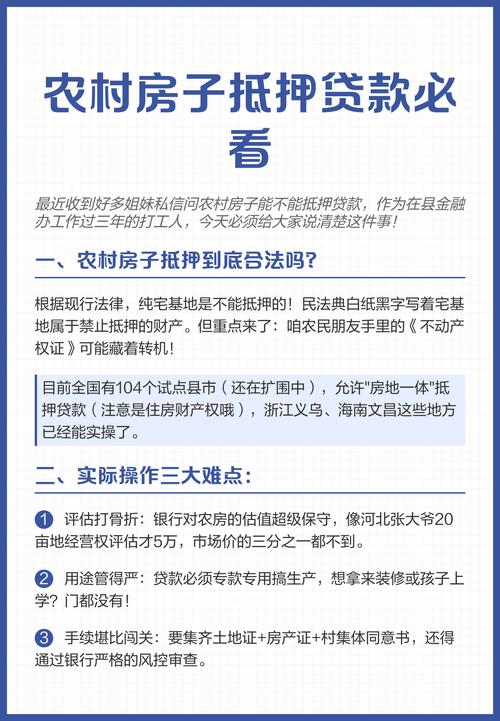 农村房子抵押贷款必看

最近收到好多姐妹私信问农村房子能不能抵押贷款，作为在县金融办工作过三年的打工人，今天必须给大家说清楚这件事！

一、农村房子抵押到底合法吗？

根据现行法律，纯宅基地是不能抵押的！民法典白纸黑字写着宅基地属于禁止抵押的财产。但重点来了：咱农民朋友手里的《不动产权证》可能藏着转机！

目前全国有104个试点县市（还在扩围中），允许"房地一体"抵押贷款（注意是住房财产权哦），浙江义乌、海南文昌这些地方已经能实操了。

二、实际操作三大难点：

1 评估打骨折：银行对农房的估值超级保守，像河北张大爷20亩地经营权评估才5万，市场价的三分之一都不到。

2 用途管得严：贷款必须专款专用搞生产，想拿来装修或孩子上学？门都没有！

3 手续堪比闯关：要集齐土地证+房产证+村集体同意书，还得通过银行严格的风控审查。